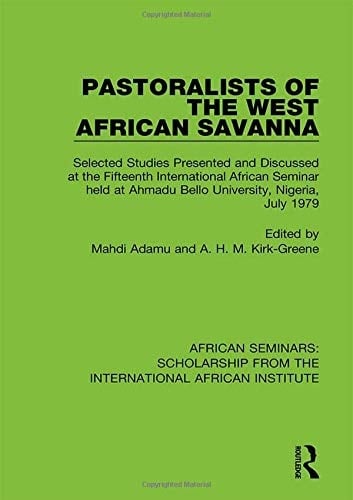 Copyrighted Material

PASTORALISTS OF THE WEST AFRICAN SAVANNA

Selected Studies Presented and Discussed at the Fifteenth International African Seminar held at Ahmadu Bello University, Nigeria, July 1979

Edited by
Mahdi Adamu and A. H. M. Kirk-Greene

AFRICAN SEMINARS: SCHOLARSHIP FROM THE INTERNATIONAL AFRICAN INSTITUTE

ROUTLEDGE

Copyrighted Material